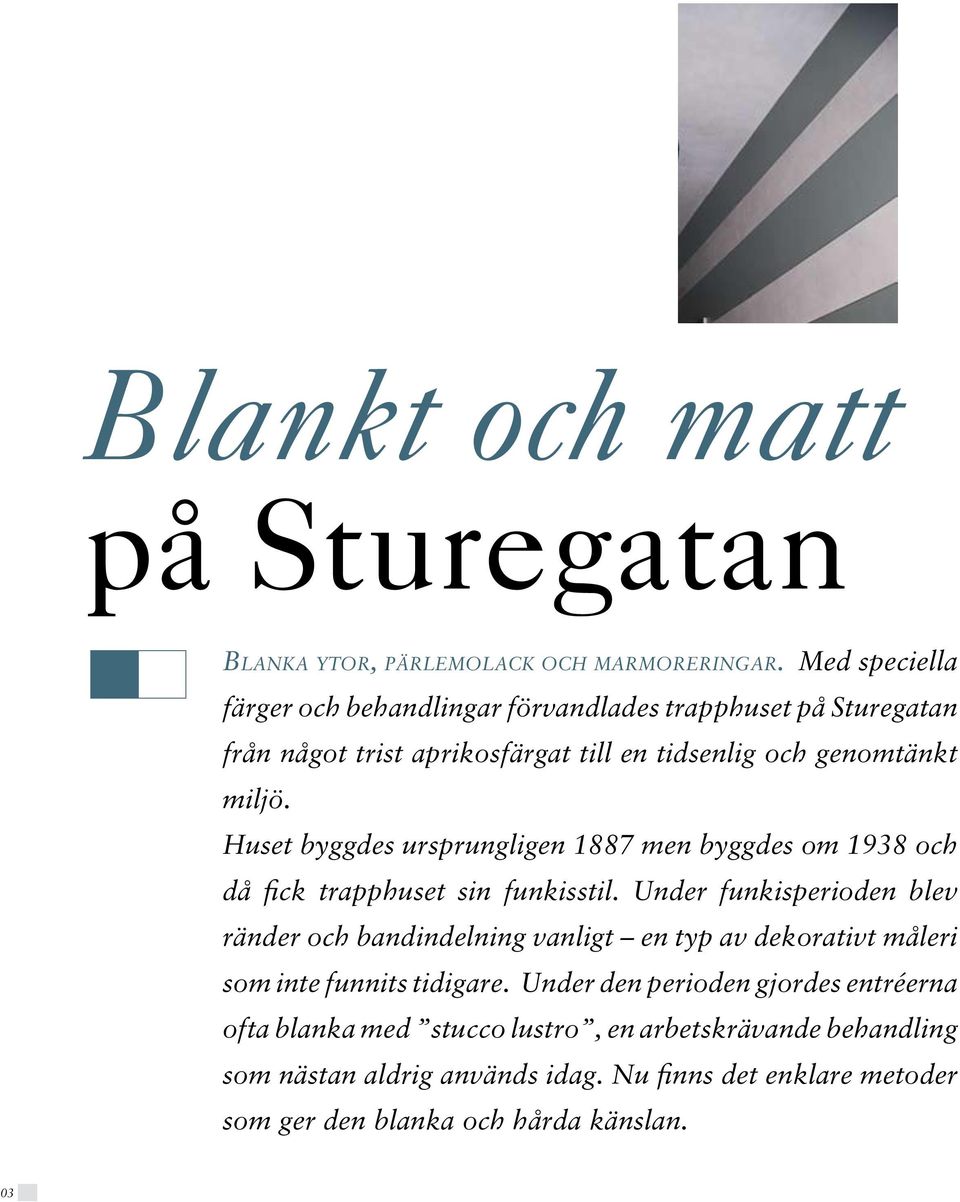 Blankt och matt
på Sturegatan

Blanka ytor, pärlemolack och marmoreringar. Med speciella färger och behandlingar förvandlades trapphuset på Sturegatan från något trist aprikosfärgat till en tidsenlig och genomtänkt miljö.

Huset byggdes ursprungligen 1887 men byggdes om 1938 och då fick trapphuset sin funkisstil. Under funkisperioden blev ränder och bandindelning vanligt – en typ av dekorativt måleri som inte funnits tidigare. Under den perioden gjordes entréerna ofta blanka med ”stucco lustro”, en arbetskrävande behandling som nästan aldrig används idag. Nu finns det enklare metoder som ger den blanka och hårda känslan.

03